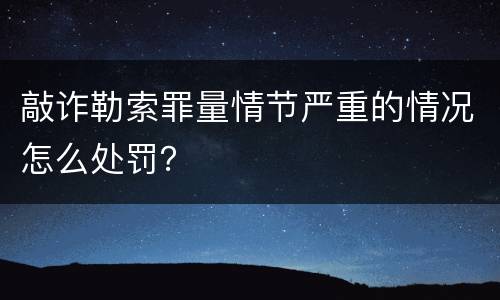 敲诈勒索罪量情节严重的情况怎么处罚?